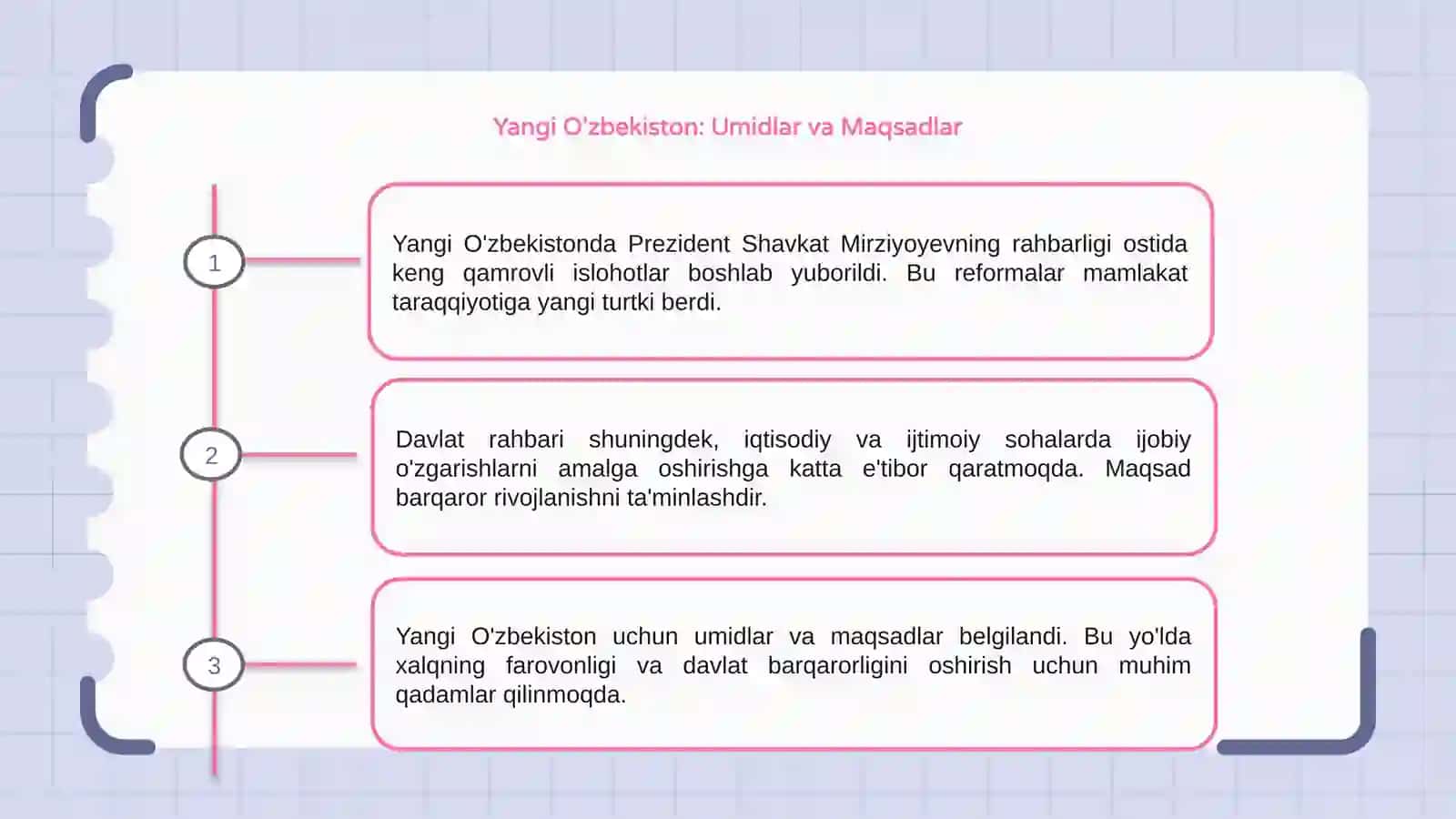 Yangi O'zbekiston: Umidlar va Maqsadlar

1

Yangi O'zbekistonda Prezident Shavkat Mirziyoyevning rahbarligi ostida keng qamrovli islohotlar boshlab yuborildi. Bu reformalar mamlakat taraqqiyotiga yangi turtki berdi.

2

Davlat rahbari shuningdek, iqtisodiy va ijtimoiy sohalarda ijobiy o'zgarishlarni amalga oshirishga katta e'tibor qaratmoqda. Maqsad barqaror rivojlanishni ta'minlashdir.

3

Yangi O'zbekiston uchun umidlar va maqsadlar belgilandi. Bu yo'lda xalqning farovonligi va davlat barqarorligini oshirish uchun muhim qadamlar qilinmoqda.